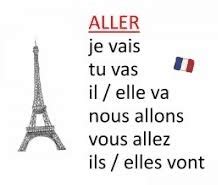 ALLER
je vais
tu vas
il / elle va
nous allons
vous allez
ils / elles vont